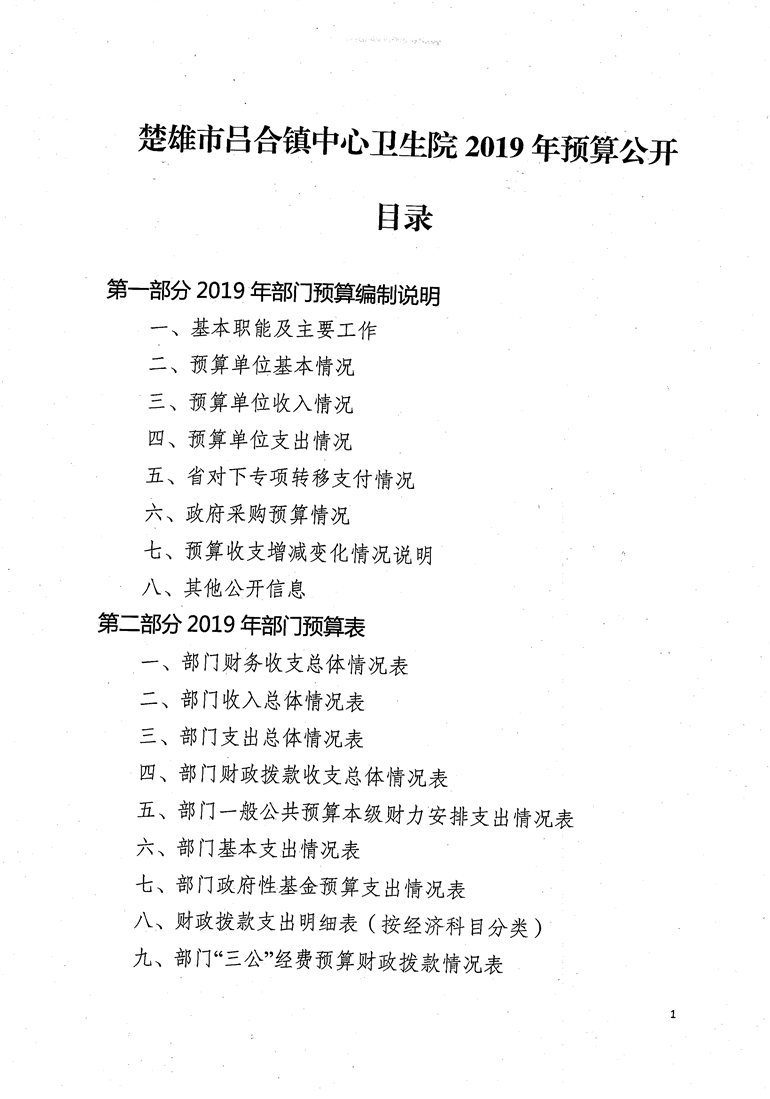 楚雄市吕合镇中心卫生院 2019 年预算公开

目录

第一部分 2019 年部门预算编制说明

一、基本职能及主要工作

二、预算单位基本情况

三、预算单位收入情况

四、预算单位支出情况

五、省对下专项转移支付情况

六、政府采购预算情况

七、预算收支增减变化情况说明

八、其他公开信息

第二部分 2019 年部门预算表

一、部门财务收支总体情况表

二、部门收入总体情况表

三、部门支出总体情况表

四、部门财政拨款收支总体情况表

五、部门一般公共预算本级财力安排支出情况表

六、部门基本支出情况表

七、部门政府性基金预算支出情况表

八、财政拨款支出明细表（按经济科目分类）

九、部门“三公”经费预算财政拨款情况表

1